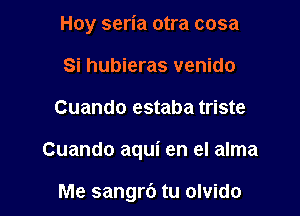 Hoy sería otra cosa

Si hubieras venido

Cuando estaba triste

Cuando aquí en el alma

Me sangró tu olvido